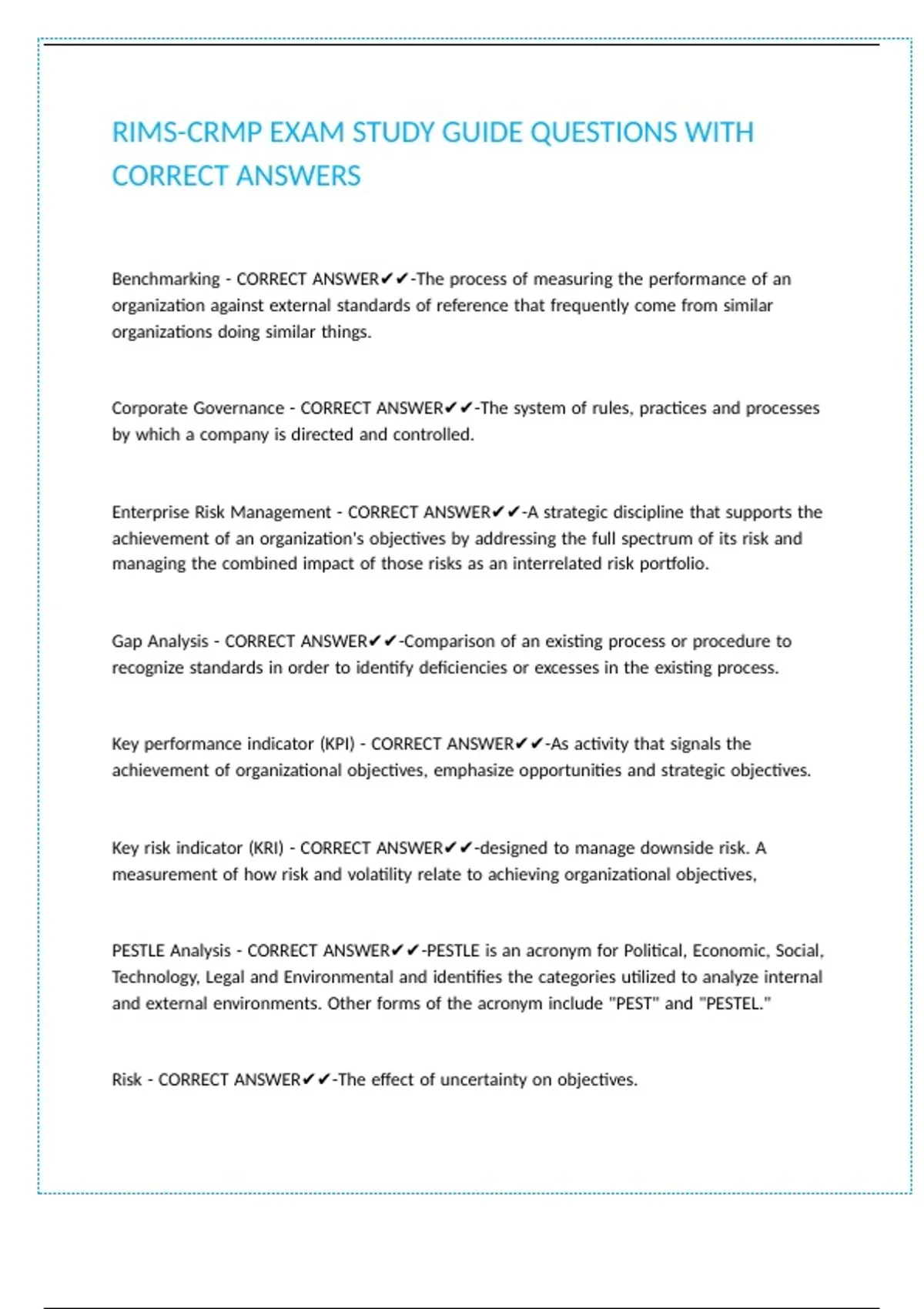 RIMS-CRMP EXAM STUDY GUIDE QUESTIONS WITH CORRECT ANSWERS

Benchmarking - CORRECT ANSWER✔✔-The process of measuring the performance of an organization against external standards of reference that frequently come from similar organizations doing similar things.

Corporate Governance - CORRECT ANSWER✔✔-The system of rules, practices and processes by which a company is directed and controlled.

Enterprise Risk Management - CORRECT ANSWER✔✔-A strategic discipline that supports the achievement of an organization's objectives by addressing the full spectrum of its risk and managing the combined impact of those risks as an interrelated risk portfolio.

Gap Analysis - CORRECT ANSWER✔✔-Comparison of an existing process or procedure to recognize standards in order to identify deficiencies or excesses in the existing process.

Key performance indicator (KPI) - CORRECT ANSWER✔✔-As activity that signals the achievement of organizational objectives, emphasize opportunities and strategic objectives.

Key risk indicator (KRI) - CORRECT ANSWER✔✔-designed to manage downside risk. A measurement of how risk and volatility relate to achieving organizational objectives,

PESTLE Analysis - CORRECT ANSWER✔✔-PESTLE is an acronym for Political, Economic, Social, Technology, Legal and Environmental and identifies the categories utilized to analyze internal and external environments. Other forms of the acronym include "PEST" and "PESTEL."

Risk - CORRECT ANSWER✔✔-The effect of uncertainty on objectives.